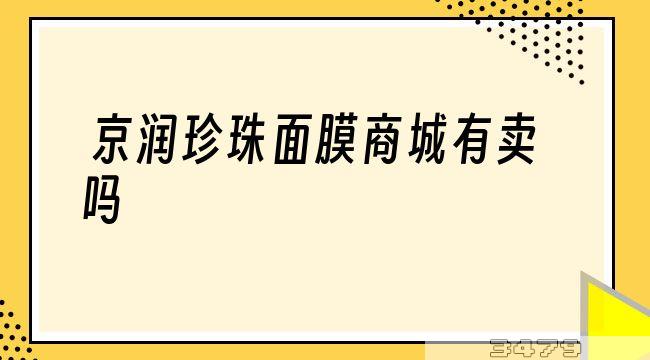 京润珍珠面膜商城有卖吗

3479